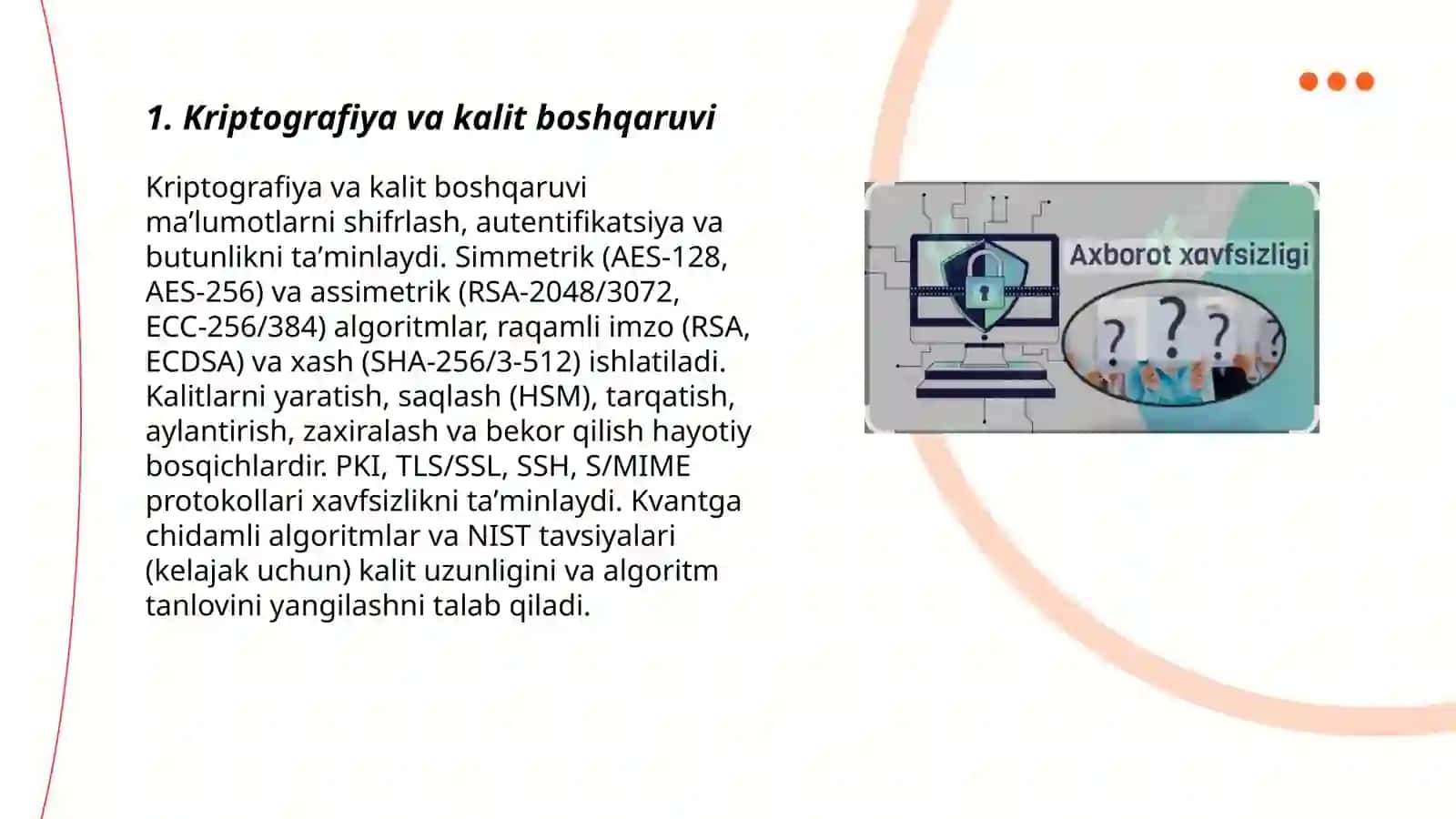 1. Kriptografiya va kalit boshqaruvi

Kriptografiya va kalit boshqaruvi ma’lumotlarni shifrlash, autentifikatsiya va butunlikni ta’minlaydi. Simmetrik (AES-128, AES-256) va assimetrik (RSA-2048/3072, ECC-256/384) algoritmlar, raqamli imzo (RSA, ECDSA) va xash (SHA-256/3-512) ishlatiladi. Kalitlarni yaratish, saqlash (HSM), tarqatish, aylantirish, zaxiralash va bekor qilish hayotiy bosqichlardir. PKI, TLS/SSL, SSH, S/MIME protokollari xavfsizlikni ta’minlaydi. Kvantga chidamli algoritmlar va NIST tavsiyalari (kelajak uchun) kalit uzunligini va algoritm tanlovini yangilashni talab qiladi.

Axborot xavfsizligi

? ? ? ?